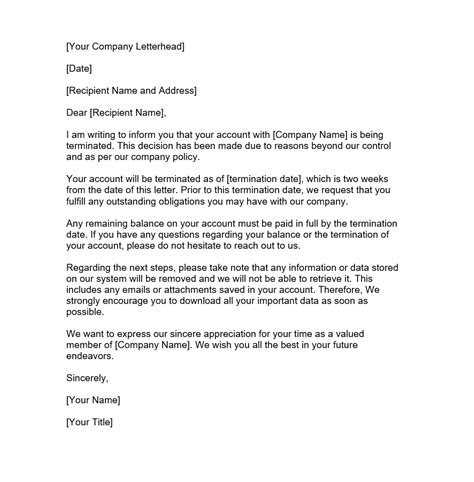 [Your Company Letterhead]

[Date]

[Recipient Name and Address]

Dear [Recipient Name],

I am writing to inform you that your account with [Company Name] is being terminated. This decision has been made due to reasons beyond our control and as per our company policy.

Your account will be terminated as of [termination date], which is two weeks from the date of this letter. Prior to this termination date, we request that you fulfill any outstanding obligations you may have with our company.

Any remaining balance on your account must be paid in full by the termination date. If you have any questions regarding your balance or the termination of your account, please do not hesitate to reach out to us.

Regarding the next steps, please take note that any information or data stored on our system will be removed and we will not be able to retrieve it. This includes any emails or attachments saved in your account. Therefore, We strongly encourage you to download all your important data as soon as possible.

We want to express our sincere appreciation for your time as a valued member of [Company Name]. We wish you all the best in your future endeavors.

Sincerely,

[Your Name]

[Your Title]